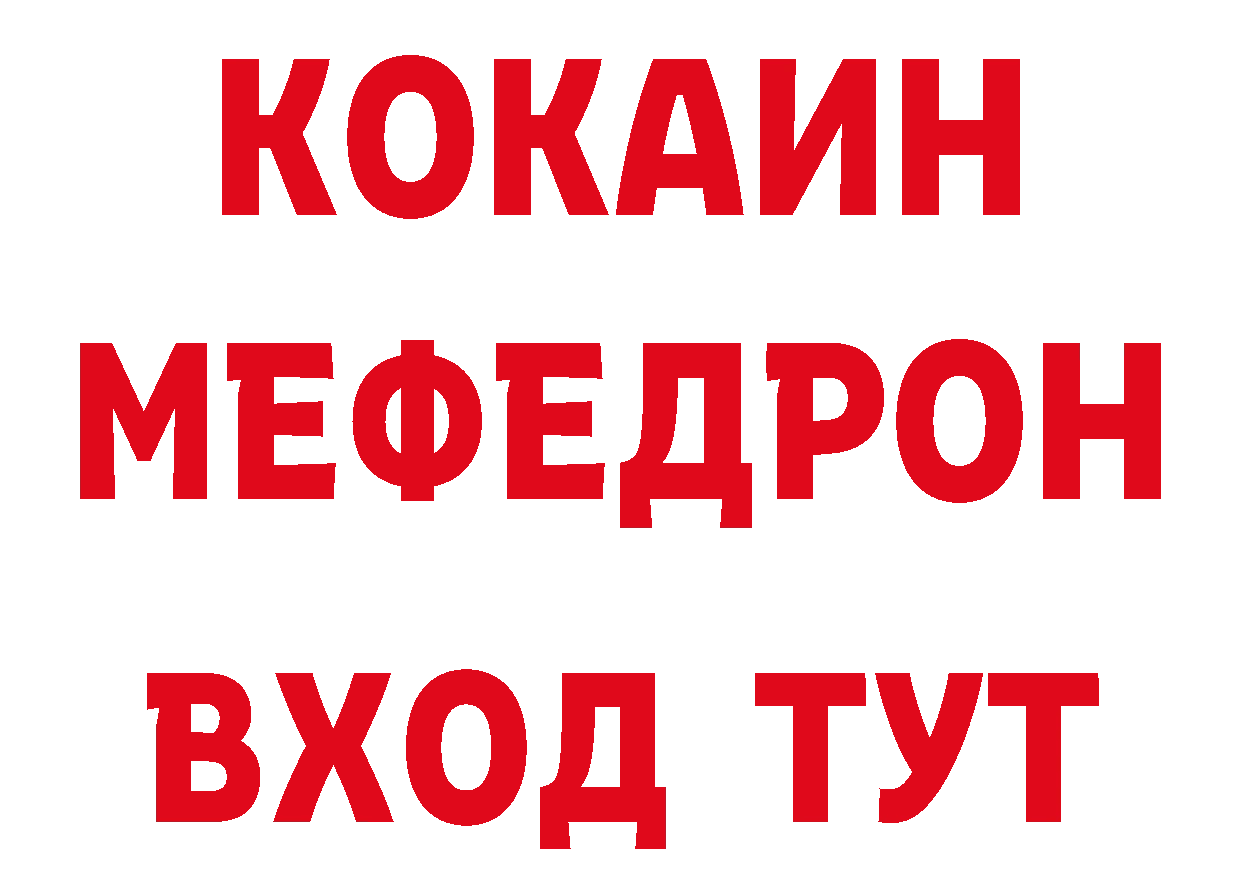 КОКАИН
МЕФЕДРОН
ВХОД ТУТ